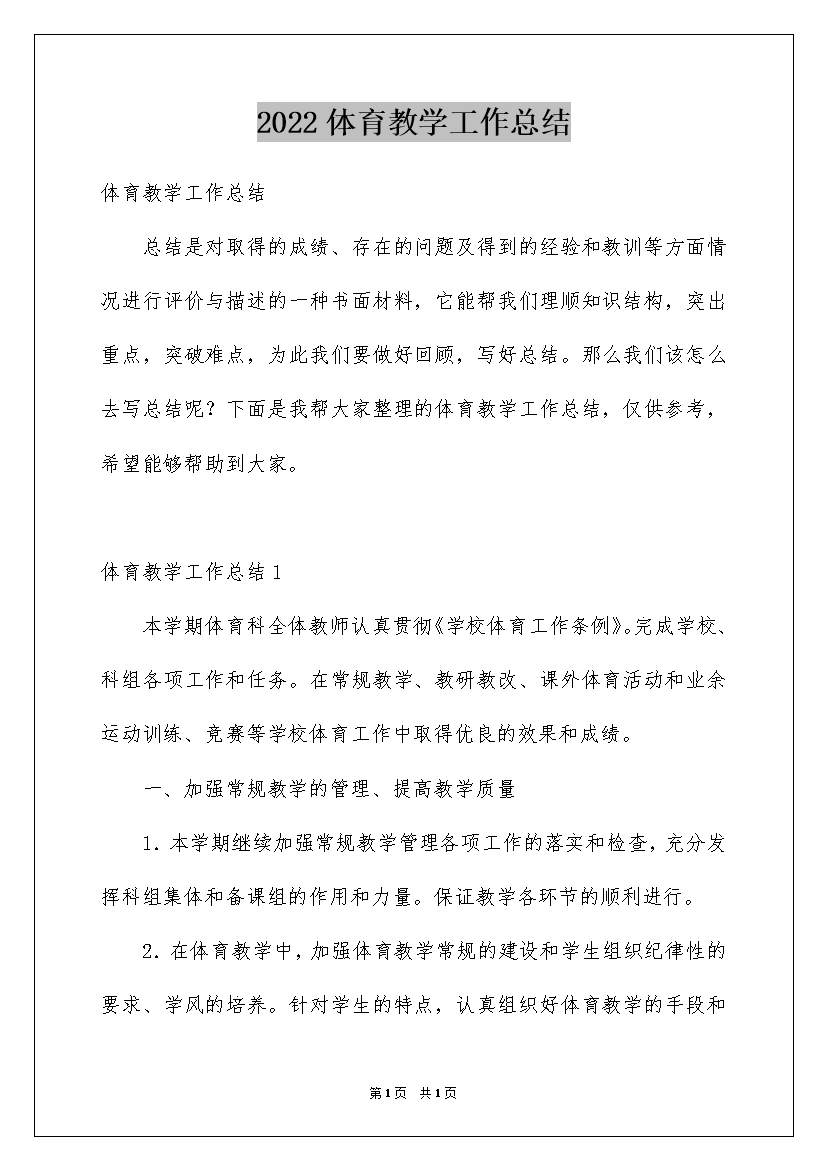 2022体育教学工作总结

体育教学工作总结

总结是对取得的成绩、存在的问题及得到的经验和教训等方面情况进行评价与描述的一种书面材料，它能帮我们理顺知识结构，突出重点，突破难点，为此我们要做好回顾，写好总结。那么我们该怎么去写总结呢？下面是我帮大家整理的体育教学工作总结，仅供参考，希望能够帮助到大家。

体育教学工作总结1

本学期体育科全体教师认真贯彻《学校体育工作条例》。完成学校、科组各项工作和任务。在常规教学、教研教改、课外体育活动和业余运动训练、竞赛等学校体育工作中取得优良的效果和成绩。

一、加强常规教学的管理、提高教学质量

1．本学期继续加强常规教学管理各项工作的落实和检查，充分发挥科组集体和备课组的作用和力量。保证教学各环节的顺利进行。

2．在体育教学中，加强体育教学常规的建设和学生组织纪律性的要求、学风的培养。针对学生的特点，认真组织好体育教学的手段和

第1页 共1页